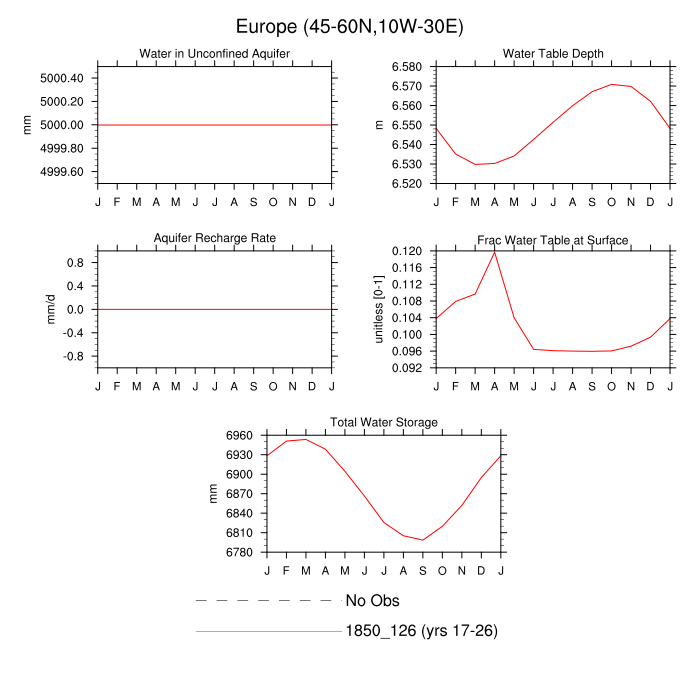 Europe (45-60N,10W-30E)

Water in Unconfined Aquifer

mm

5000.40
5000.20
5000.00
4999.80
4999.60

J F M A M J J A S O N D J

Water Table Depth

m

6.580
6.570
6.560
6.550
6.540
6.530
6.520

J F M A M J J A S O N D J

Aquifer Recharge Rate

mm/d

0.8
0.4
0.0
-0.4
-0.8

J F M A M J J A S O N D J

Frac Water Table at Surface

unitless [0-1]

0.120
0.116
0.112
0.108
0.104
0.100
0.096
0.092

J F M A M J J A S O N D J

Total Water Storage

mm

6960
6930
6900
6870
6840
6810
6780

J F M A M J J A S O N D J

No Obs

1850_126 (yrs 17-26)